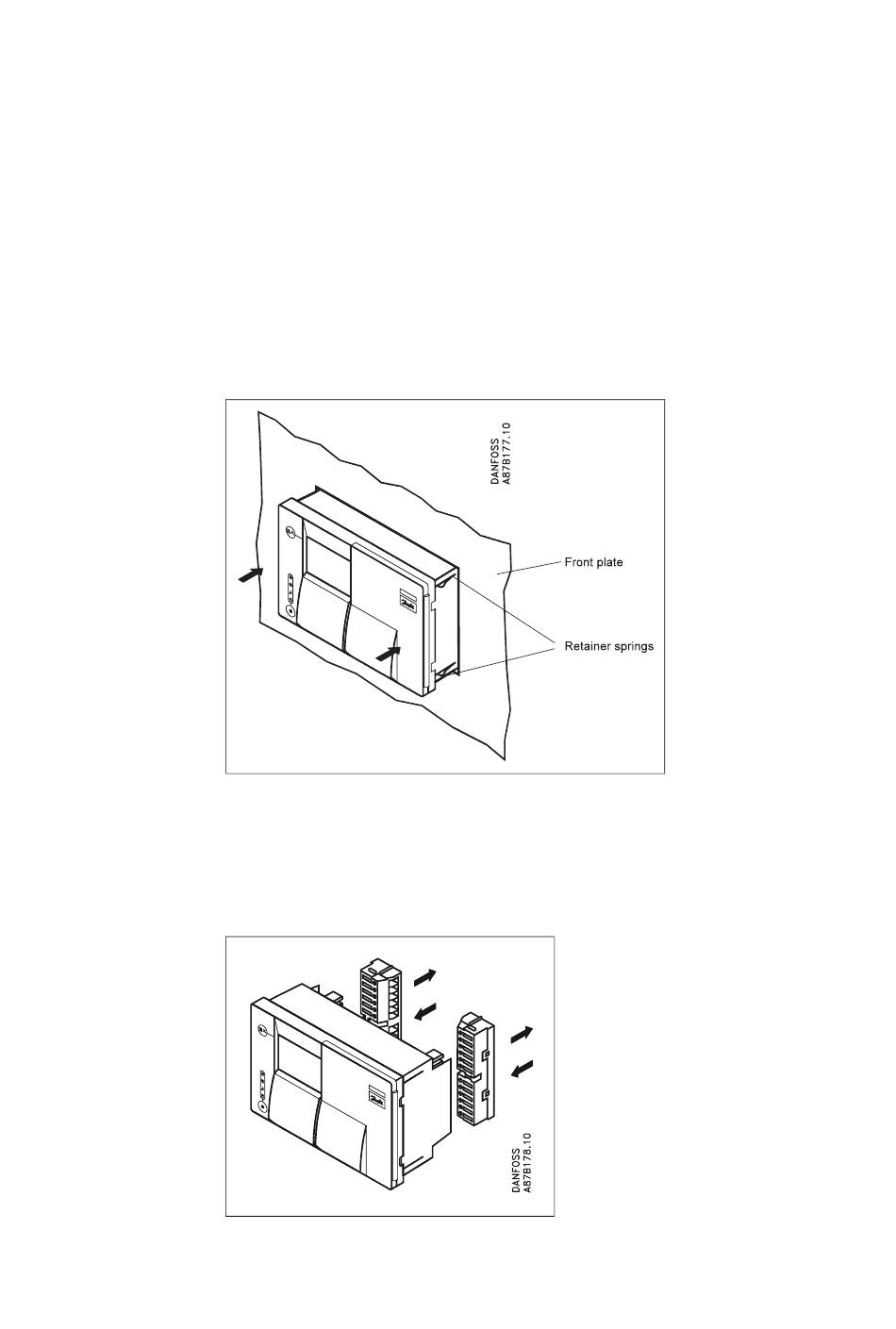 DANFOSS
A87B177.10

Front plate

Retainer springs

DANFOSS
A87B178.10